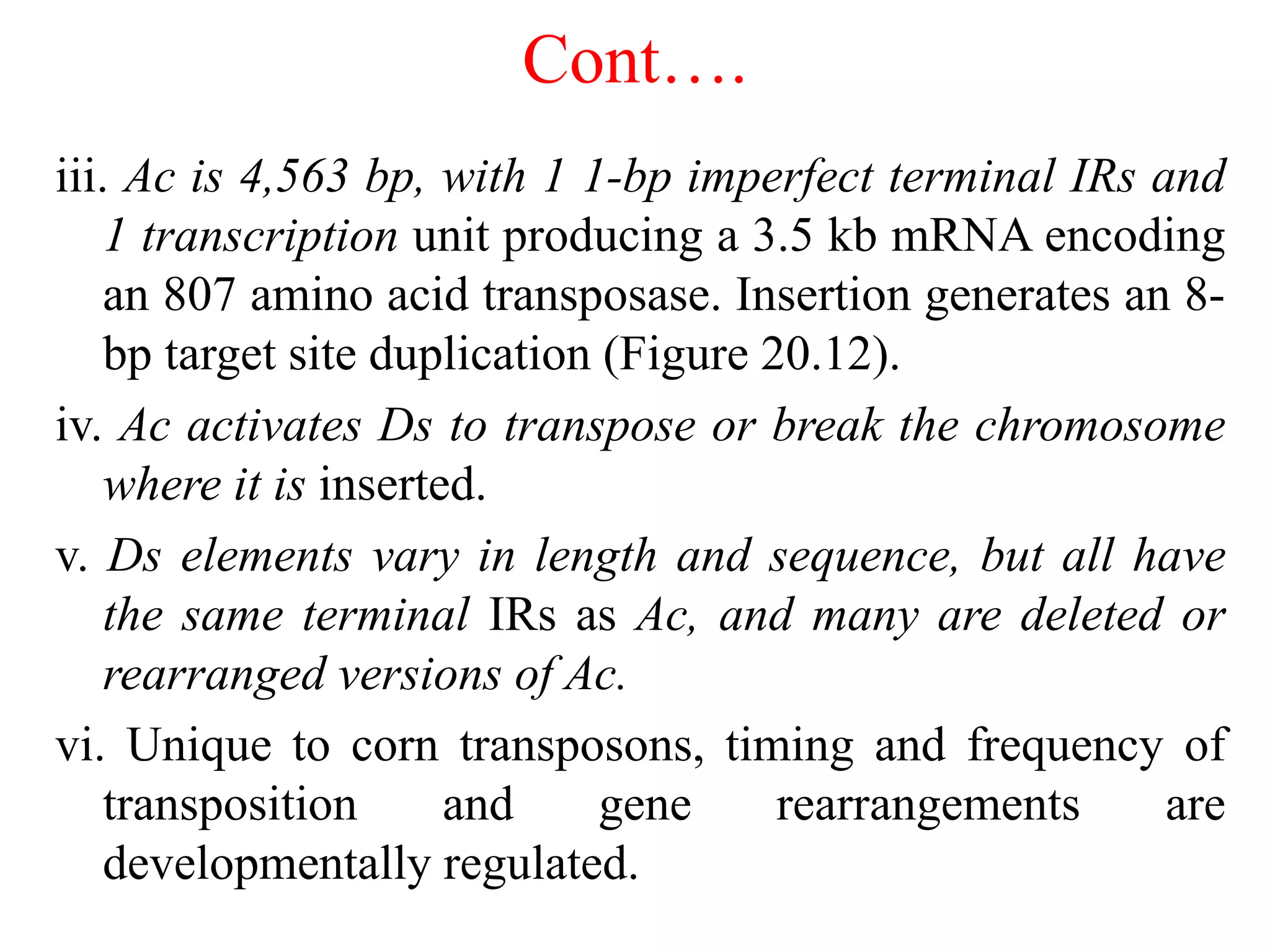 Cont….

iii. Ac is 4,563 bp, with 1 1-bp imperfect terminal IRs and 1 transcription unit producing a 3.5 kb mRNA encoding an 807 amino acid transposase. Insertion generates an 8-bp target site duplication (Figure 20.12).

iv. Ac activates Ds to transpose or break the chromosome where it is inserted.

v. Ds elements vary in length and sequence, but all have the same terminal IRs as Ac, and many are deleted or rearranged versions of Ac.

vi. Unique to corn transposons, timing and frequency of transposition and gene rearrangements are developmentally regulated.